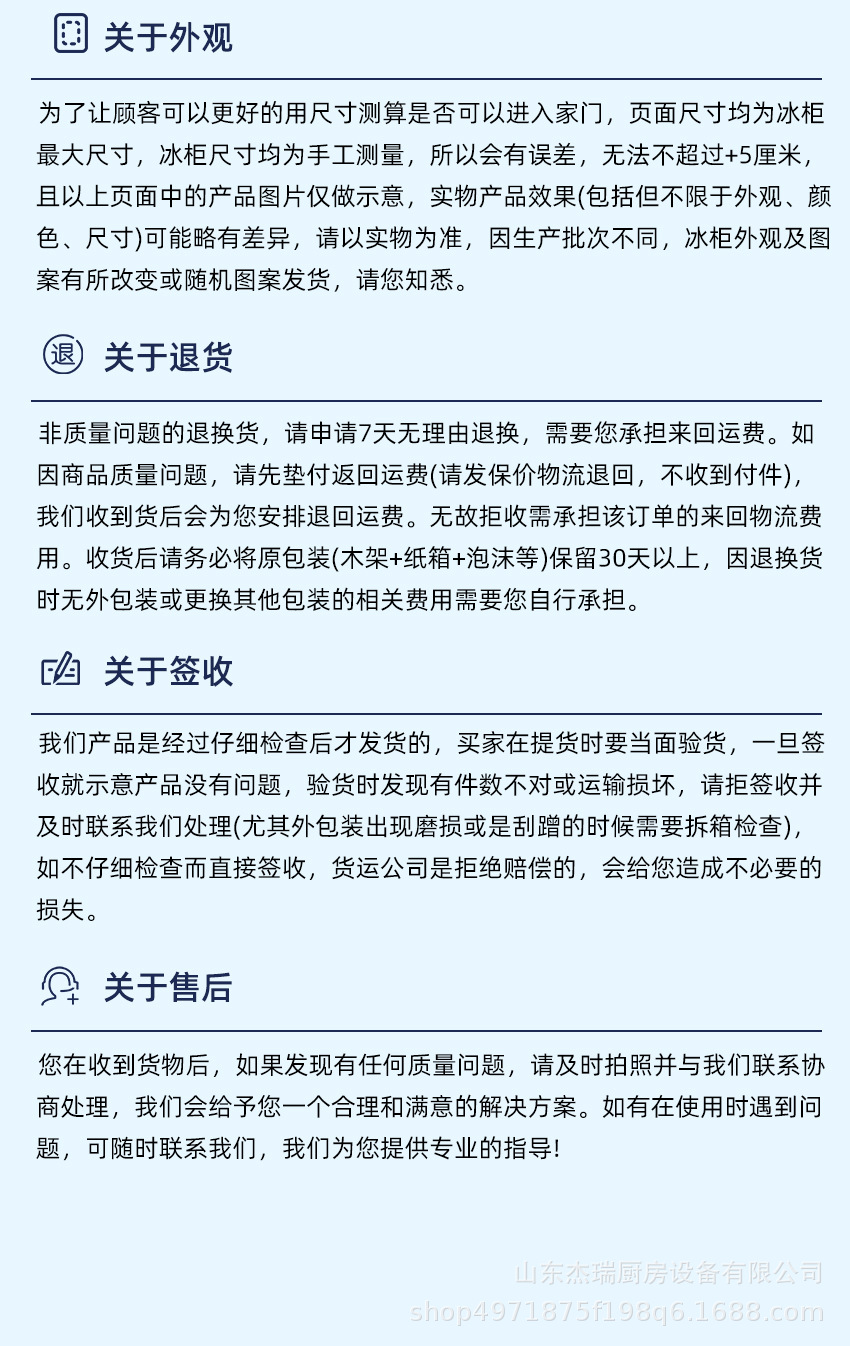 关于外观

为了让顾客可以更好的用尺寸测算是否可以进入家门，页面尺寸均为冰柜最大尺寸，冰柜尺寸均为手工测量，所以会有误差，无法不超过+5厘米，且以上页面中的产品图片仅做示意，实物产品效果(包括但不限于外观、颜色、尺寸)可能略有差异，请以实物为准，因生产批次不同，冰柜外观及图案有所改变或随机图案发货，请您知悉。

退

关于退货

非质量问题的退换货，请申请7天无理由退换，需要您承担来回运费。如因商品质量问题，请先垫付返回运费(请发保价物流退回，不收到付件)，我们收到货后会为您安排退回运费。无故拒收需承担该订单的来回物流费用。收货后请务必将原包装(木架+纸箱+泡沫等)保留30天以上，因退换货时无外包装或更换其他包装的相关费用需要您自行承担。

关于签收

我们产品是经过仔细检查后才发货的，买家在提货时要当面验货，一旦签收就示意产品没有问题，验货时发现有件数不对或运输损坏，请拒签收并及时联系我们处理(尤其外包装出现磨损或是刮蹭的时候需要拆箱检查)，如不仔细检查而直接签收，货运公司是拒绝赔偿的，会给您造成不必要的损失。

关于售后

您在收到货物后，如果发现有任何质量问题，请及时拍照并与我们联系协商处理，我们会给予您一个合理和满意的解决方案。如有在使用时遇到问题，可随时联系我们，我们为您提供专业的指导!

山东杰瑞厨房设备有限公司
shop4971875f198q6.1688.com